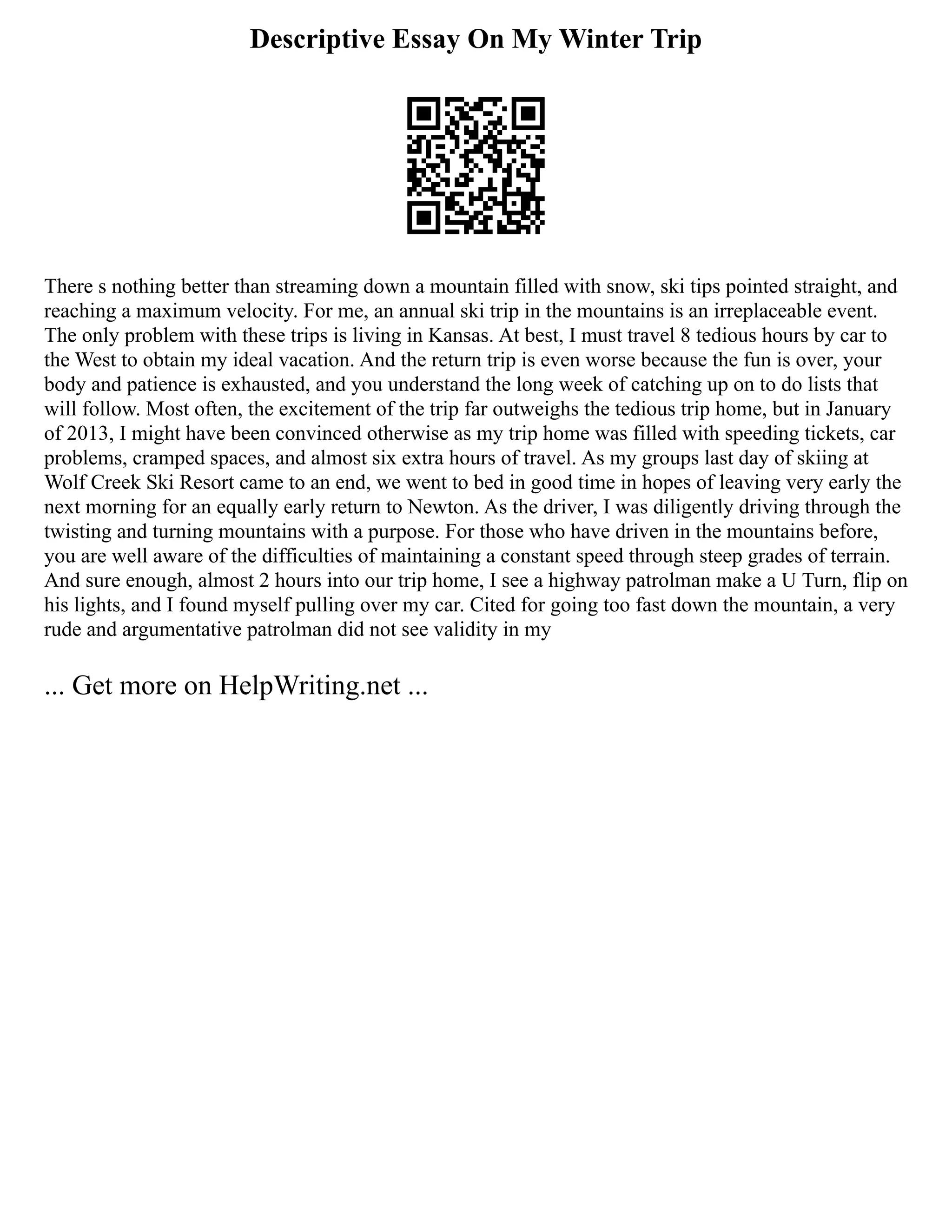 Descriptive Essay On My Winter Trip

There s nothing better than streaming down a mountain filled with snow, ski tips pointed straight, and reaching a maximum velocity. For me, an annual ski trip in the mountains is an irreplaceable event. The only problem with these trips is living in Kansas. At best, I must travel 8 tedious hours by car to the West to obtain my ideal vacation. And the return trip is even worse because the fun is over, your body and patience is exhausted, and you understand the long week of catching up on to do lists that will follow. Most often, the excitement of the trip far outweighs the tedious trip home, but in January of 2013, I might have been convinced otherwise as my trip home was filled with speeding tickets, car problems, cramped spaces, and almost six extra hours of travel. As my groups last day of skiing at Wolf Creek Ski Resort came to an end, we went to bed in good time in hopes of leaving very early the next morning for an equally early return to Newton. As the driver, I was diligently driving through the twisting and turning mountains with a purpose. For those who have driven in the mountains before, you are well aware of the difficulties of maintaining a constant speed through steep grades of terrain. And sure enough, almost 2 hours into our trip home, I see a highway patrolman make a U Turn, flip on his lights, and I found myself pulling over my car. Cited for going too fast down the mountain, a very rude and argumentative patrolman did not see validity in my

... Get more on HelpWriting.net ...